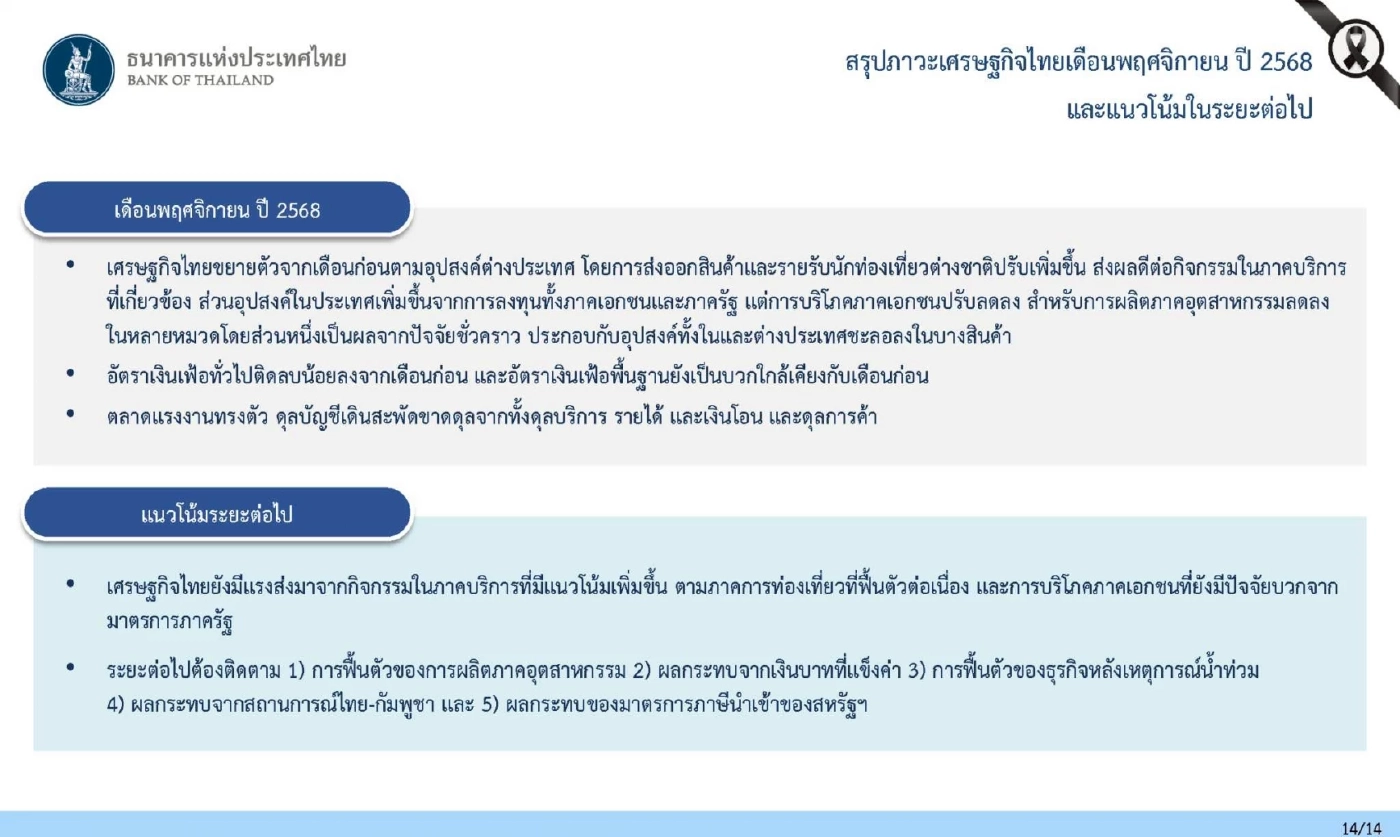 ธนาคารแห่งประเทศไทย
BANK OF THAILAND

สรุปภาวะเศรษฐกิจไทยเดือนพฤศจิกายน ปี 2568
และแนวโน้มในระยะต่อไป

เดือนพฤศจิกายน ปี 2568

• เศรษฐกิจไทยขยายตัวจากเดือนก่อนตามอุปสงค์ต่างประเทศ โดยการส่งออกสินค้าและรายรับนักท่องเที่ยวต่างชาติปรับเพิ่มขึ้น ส่งผลดีต่อกิจกรรมในภาคบริการที่เกี่ยวข้อง ส่วนอุปสงค์ในประเทศเพิ่มขึ้นจากการลงทุนทั้งภาคเอกชนและภาครัฐ แต่การบริโภคภาคเอกชนปรับลดลง สำหรับการผลิตภาคอุตสาหกรรมลดลงในหลายหมวดโดยส่วนหนึ่งเป็นผลจากปัจจัยชั่วคราว ประกอบกับอุปสงค์ทั้งในและต่างประเทศชะลอลงในบางสินค้า
• อัตราเงินเฟ้อทั่วไปติดลบน้อยลงจากเดือนก่อน และอัตราเงินเฟ้อพื้นฐานยังเป็นบวกใกล้เคียงกับเดือนก่อน
• ตลาดแรงงานทรงตัว ดุลบัญชีเดินสะพัดขาดดุลจากทั้งดุลบริการ รายได้ และเงินโอน และดุลการค้า

แนวโน้มระยะต่อไป

• เศรษฐกิจไทยยังมีแรงส่งมาจากกิจกรรมในภาคบริการที่มีแนวโน้มเพิ่มขึ้น ตามภาคการท่องเที่ยวที่ฟื้นตัวต่อเนื่อง และการบริโภคภาคเอกชนที่ยังมีปัจจัยบวกจากมาตรการภาครัฐ
• ระยะต่อไปต้องติดตาม 1) การฟื้นตัวของการผลิตภาคอุตสาหกรรม 2) ผลกระทบจากเงินบาทที่แข็งค่า 3) การฟื้นตัวของธุรกิจหลังเหตุการณ์น้ำท่วม 4) ผลกระทบจากสถานการณ์ไทย-กัมพูชา และ 5) ผลกระทบของมาตรการภาษีนำเข้าของสหรัฐฯ

14/14